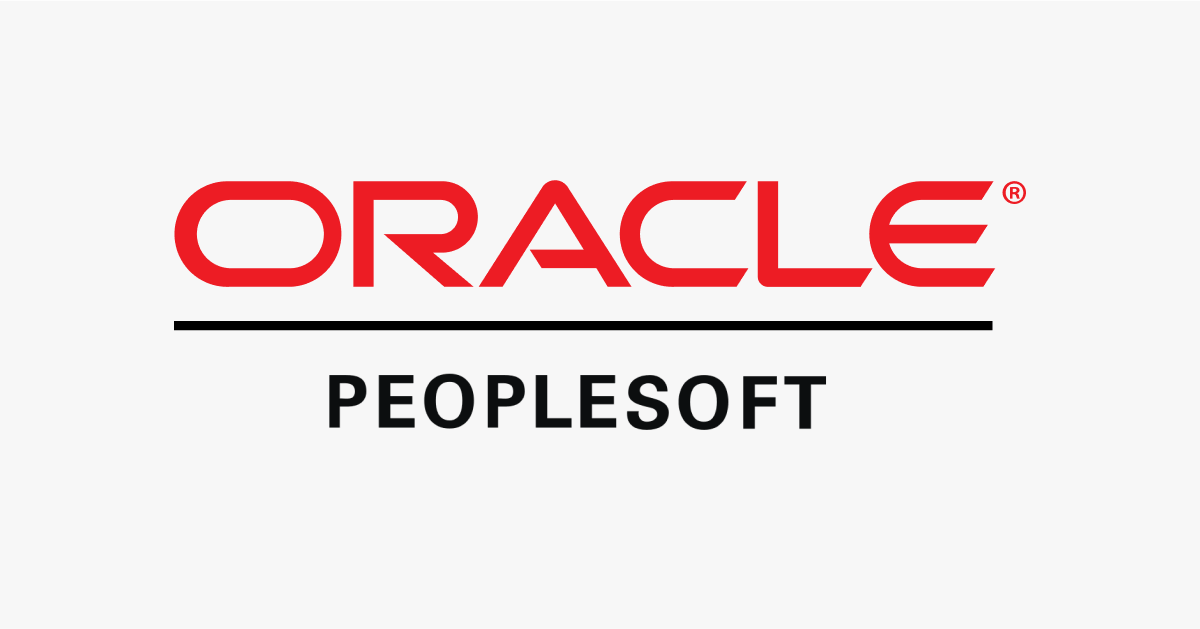 ORACLE®

PEOPLESOFT